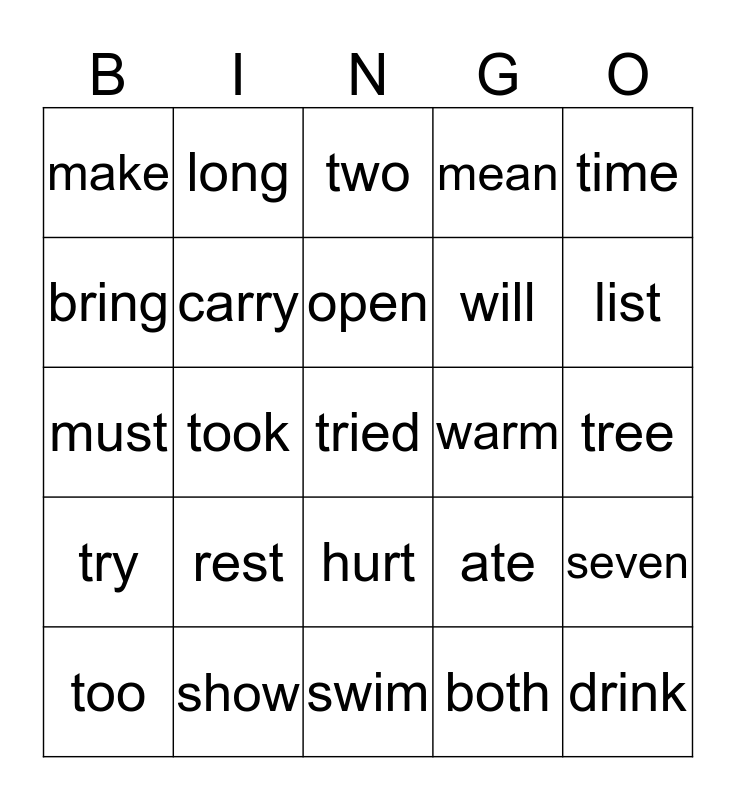 | B | I | N | G | O |
|---|---|---|---|---|
| make | long | two | mean | time |
| bring | carry | open | will | list |
| must | took | tried | warm | tree |
| try | rest | hurt | ate | seven |
| too | show | swim | both | drink |